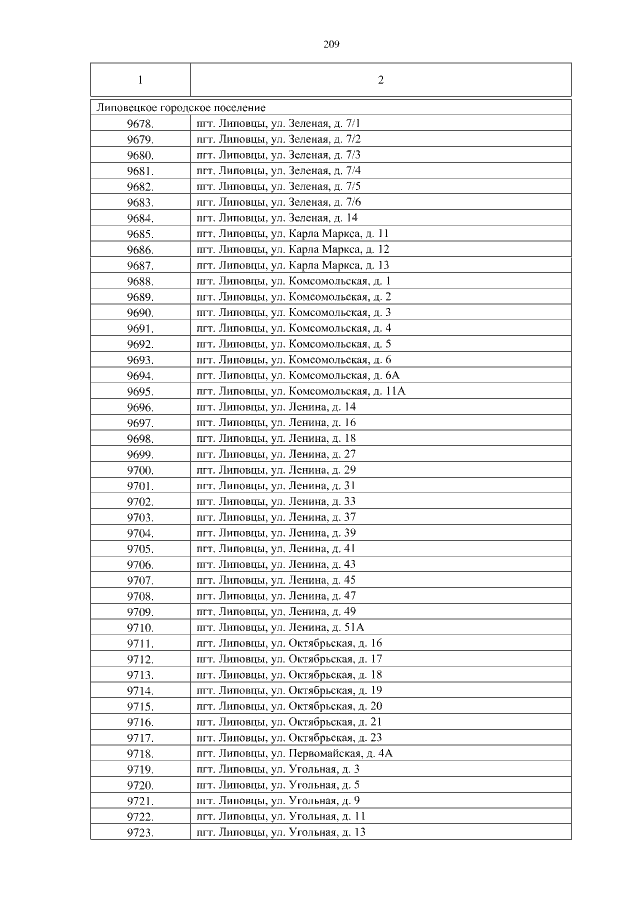 209

| 1 | 2 |
|---|---|
| Липовецкое городское поселение | |
| 9678. | пгт. Липовцы, ул. Зеленая, д. 7/1 |
| 9679. | пгт. Липовцы, ул. Зеленая, д. 7/2 |
| 9680. | пгт. Липовцы, ул. Зеленая, д. 7/3 |
| 9681. | пгт. Липовцы, ул. Зеленая, д. 7/4 |
| 9682. | пгт. Липовцы, ул. Зеленая, д. 7/5 |
| 9683. | пгт. Липовцы, ул. Зеленая, д. 7/6 |
| 9684. | пгт. Липовцы, ул. Зеленая, д. 14 |
| 9685. | пгт. Липовцы, ул. Карла Маркса, д. 11 |
| 9686. | пгт. Липовцы, ул. Карла Маркса, д. 12 |
| 9687. | пгт. Липовцы, ул. Карла Маркса, д. 13 |
| 9688. | пгт. Липовцы, ул. Комсомольская, д. 1 |
| 9689. | пгт. Липовцы, ул. Комсомольская, д. 2 |
| 9690. | пгт. Липовцы, ул. Комсомольская, д. 3 |
| 9691. | пгт. Липовцы, ул. Комсомольская, д. 4 |
| 9692. | пгт. Липовцы, ул. Комсомольская, д. 5 |
| 9693. | пгт. Липовцы, ул. Комсомольская, д. 6 |
| 9694. | пгт. Липовцы, ул. Комсомольская, д. 6А |
| 9695. | пгт. Липовцы, ул. Комсомольская, д. 11А |
| 9696. | пгт. Липовцы, ул. Ленина, д. 14 |
| 9697. | пгт. Липовцы, ул. Ленина, д. 16 |
| 9698. | пгт. Липовцы, ул. Ленина, д. 18 |
| 9699. | пгт. Липовцы, ул. Ленина, д. 27 |
| 9700. | пгт. Липовцы, ул. Ленина, д. 29 |
| 9701. | пгт. Липовцы, ул. Ленина, д. 31 |
| 9702. | пгт. Липовцы, ул. Ленина, д. 33 |
| 9703. | пгт. Липовцы, ул. Ленина, д. 37 |
| 9704. | пгт. Липовцы, ул. Ленина, д. 39 |
| 9705. | пгт. Липовцы, ул. Ленина, д. 41 |
| 9706. | пгт. Липовцы, ул. Ленина, д. 43 |
| 9707. | пгт. Липовцы, ул. Ленина, д. 45 |
| 9708. | пгт. Липовцы, ул. Ленина, д. 47 |
| 9709. | пгт. Липовцы, ул. Ленина, д. 49 |
| 9710. | пгт. Липовцы, ул. Ленина, д. 51А |
| 9711. | пгт. Липовцы, ул. Октябрьская, д. 16 |
| 9712. | пгт. Липовцы, ул. Октябрьская, д. 17 |
| 9713. | пгт. Липовцы, ул. Октябрьская, д. 18 |
| 9714. | пгт. Липовцы, ул. Октябрьская, д. 19 |
| 9715. | пгт. Липовцы, ул. Октябрьская, д. 20 |
| 9716. | пгт. Липовцы, ул. Октябрьская, д. 21 |
| 9717. | пгт. Липовцы, ул. Октябрьская, д. 23 |
| 9718. | пгт. Липовцы, ул. Первомайская, д. 4А |
| 9719. | пгт. Липовцы, ул. Угольная, д. 3 |
| 9720. | пгт. Липовцы, ул. Угольная, д. 5 |
| 9721. | пгт. Липовцы, ул. Угольная, д. 9 |
| 9722. | пгт. Липовцы, ул. Угольная, д. 11 |
| 9723. | пгт. Липовцы, ул. Угольная, д. 13 |